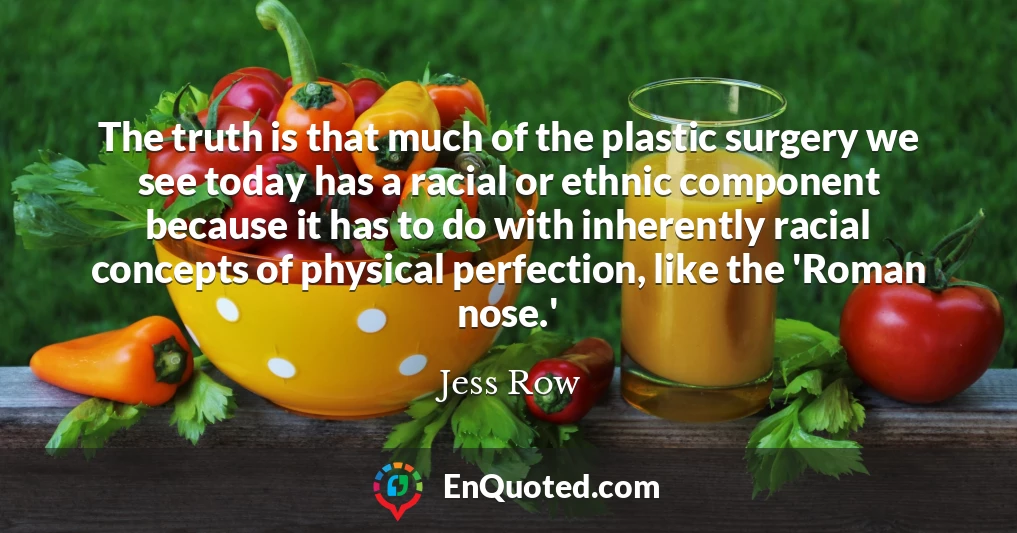 The truth is that much of the plastic surgery we see today has a racial or ethnic component because it has to do with inherently racial concepts of physical perfection, like the 'Roman nose.'

Jess Row

EnQuoted.com